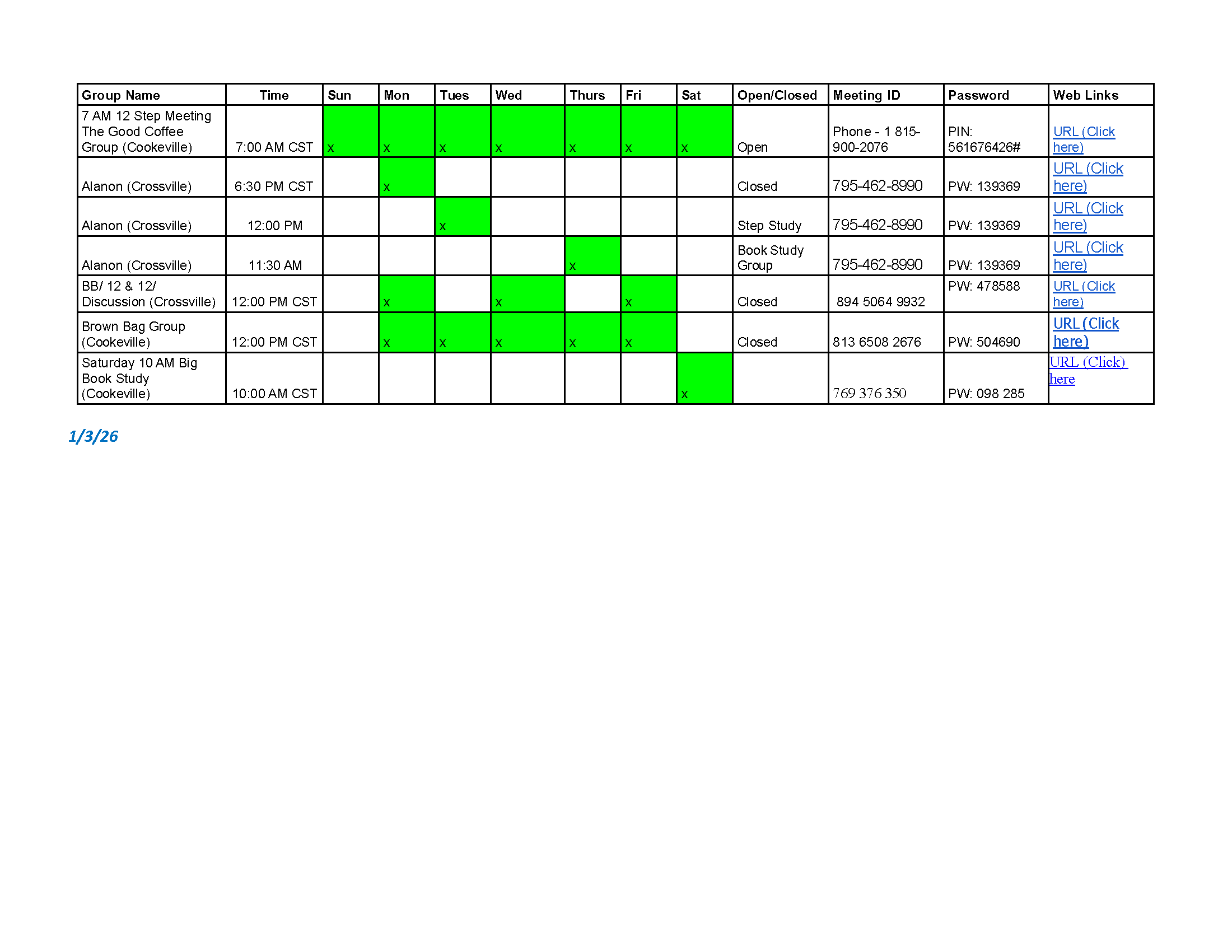 | Group Name | Time | Sun | Mon | Tues | Wed | Thurs | Fri | Sat | Open/Closed | Meeting ID | Password | Web Links |
|---|---|---|---|---|---|---|---|---|---|---|---|---|
| 7 AM 12 Step Meeting The Good Coffee Group (Cookeville) | 7:00 AM CST | x | x | x | x | x | x | x | Open | Phone - 1 815-900-2076 | PIN: 561676426# | URL (Click here) |
| Alanon (Crossville) | 6:30 PM CST | | x | | | | | | Closed | 795-462-8990 | PW: 139369 | URL (Click here) |
| Alanon (Crossville) | 12:00 PM | | | x | | | | | Step Study | 795-462-8990 | PW: 139369 | URL (Click here) |
| Alanon (Crossville) | 11:30 AM | | | | | x | | | Book Study Group | 795-462-8990 | PW: 139369 | URL (Click here) |
| BB/ 12 & 12/ Discussion (Crossville) | 12:00 PM CST | | x | | x | | x | | Closed | 894 5064 9932 | PW: 478588 | URL (Click here) |
| Brown Bag Group (Cookeville) | 12:00 PM CST | | x | x | x | x | x | | Closed | 813 6508 2676 | PW: 504690 | URL (Click here) |
| Saturday 10 AM Big Book Study (Cookeville) | 10:00 AM CST | | | | | | | x | | 769 376 350 | PW: 098 285 | URL (Click) here |

1/3/26